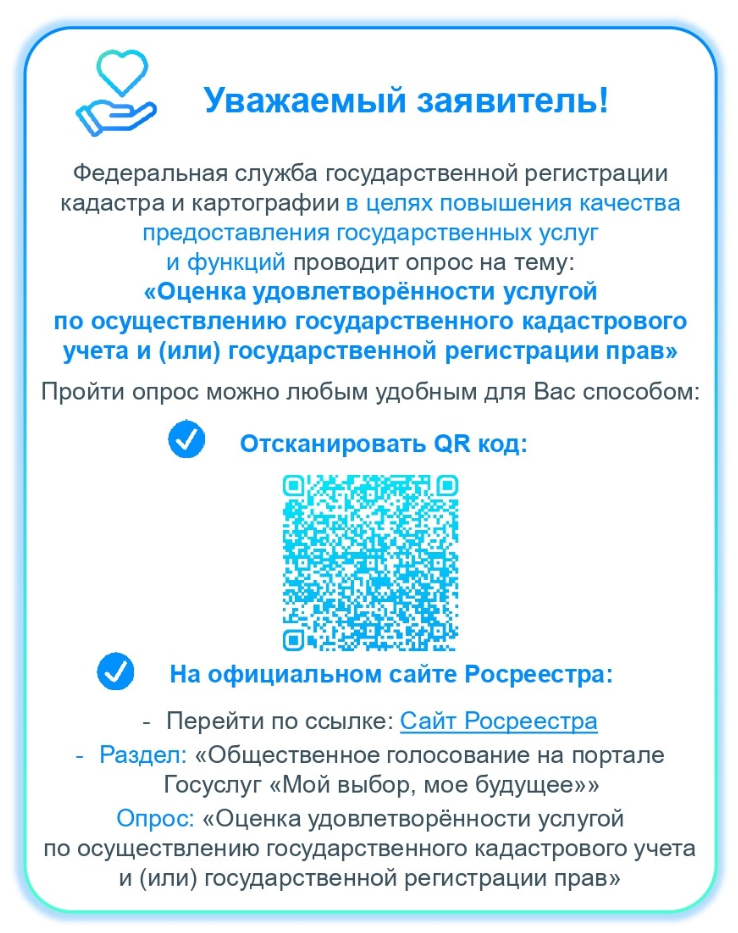 Уважаемый заявитель!

Федеральная служба государственной регистрации кадастра и картографии в целях повышения качества предоставления государственных услуг и функций проводит опрос на тему:
«Оценка удовлетворённости услугой по осуществлению государственного кадастрового учета и (или) государственной регистрации прав»

Пройти опрос можно любым удобным для Вас способом:

Отсканировать QR код:

На официальном сайте Росреестра:

- Перейти по ссылке: Сайт Росреестра
- Раздел: «Общественное голосование на портале Госуслуг «Мой выбор, мое будущее»»

Опрос: «Оценка удовлетворённости услугой по осуществлению государственного кадастрового учета и (или) государственной регистрации прав»